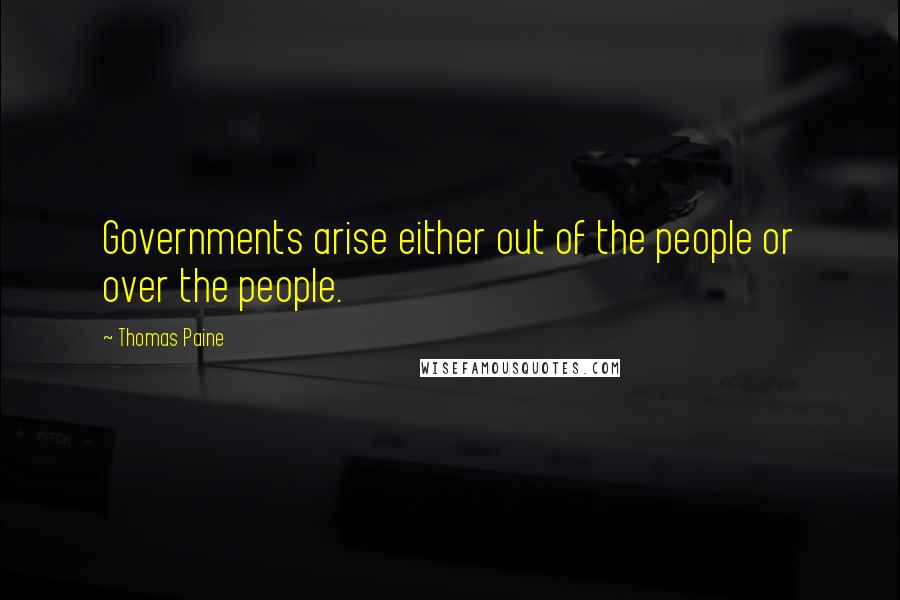 Governments arise either out of the people or over the people.

~ Thomas Paine

WISEFAMOUSQUOTES.COM